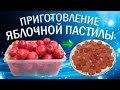 ПРИГОТОВЛЕНИЕ ЯБЛОЧНОЙ ПАСТИЛЫ.